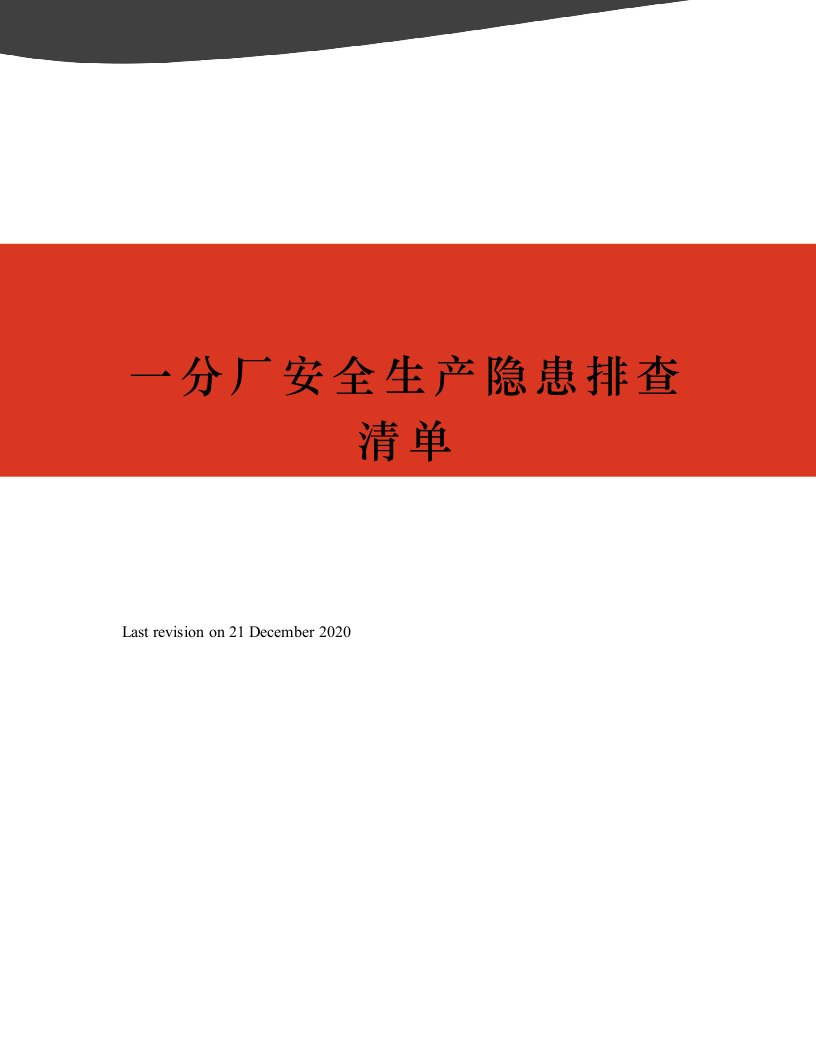 一分厂安全生产隐患排查清单

Last revision on 21 December 2020